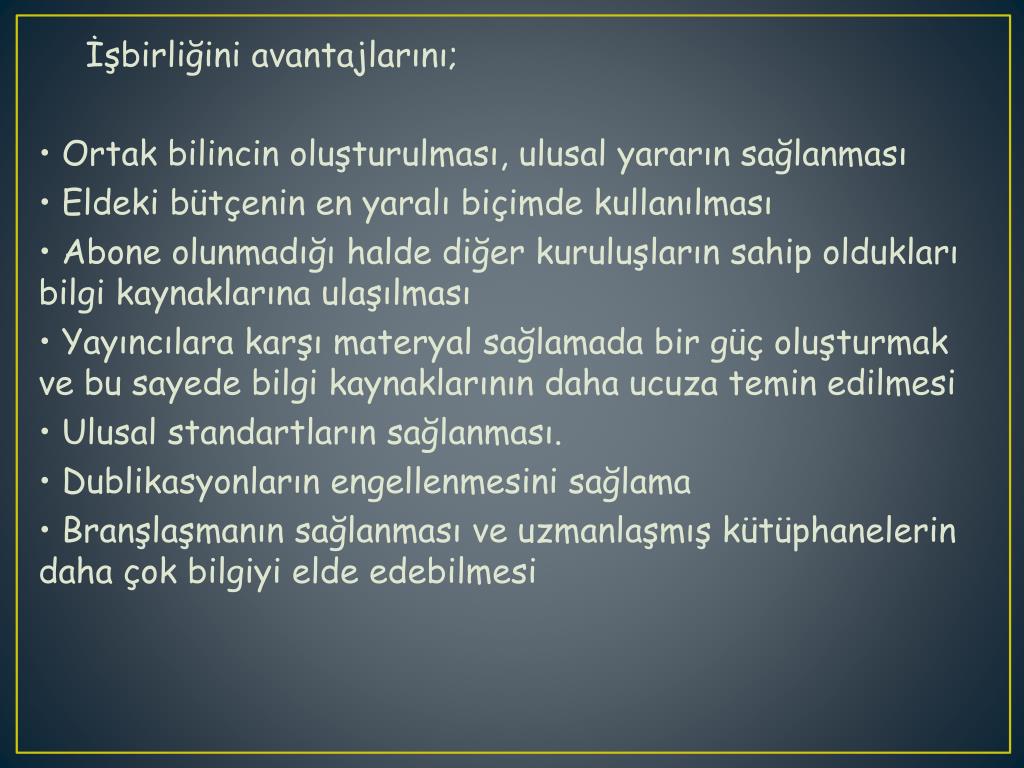 İşbirliğini avantajlarını;

• Ortak bilincin oluşturulması, ulusal yararın sağlanması
• Eldeki bütçenin en yaralı biçimde kullanılması
• Abone olunmadığı halde diğer kuruluşların sahip oldukları bilgi kaynaklarına ulaşılması
• Yayıncılara karşı materyal sağlamada bir güç oluşturmak ve bu sayede bilgi kaynaklarının daha ucuza temin edilmesi
• Ulusal standartların sağlanması.
• Dublikasyonların engellenmesini sağlama
• Branşlaşmanın sağlanması ve uzmanlaşmış kütüphanelerin daha çok bilgiyi elde edebilmesi